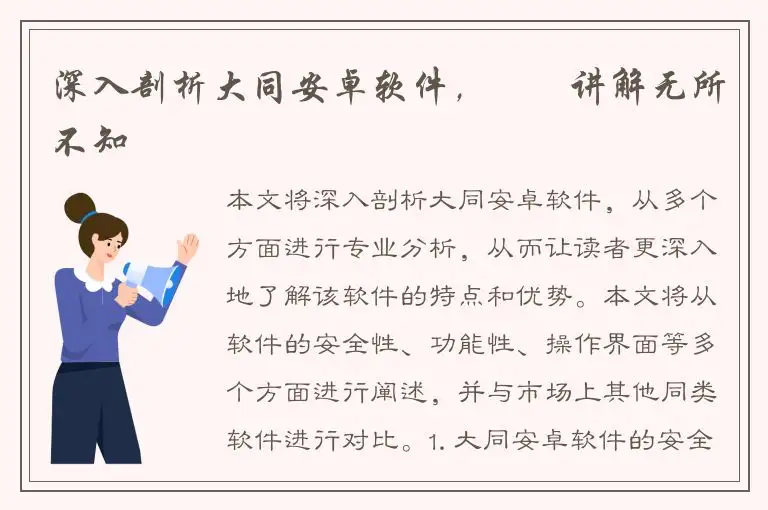 深入剖析大同安卓软件，　讲解无所不知

本文将深入剖析大同安卓软件，从多个方面进行专业分析，从而让读者更深入地了解该软件的特点和优势。本文将从软件的安全性、功能性、操作界面等多个方面进行阐述，并与市场上其他同类软件进行对比。1. 大同安卓软件的安全